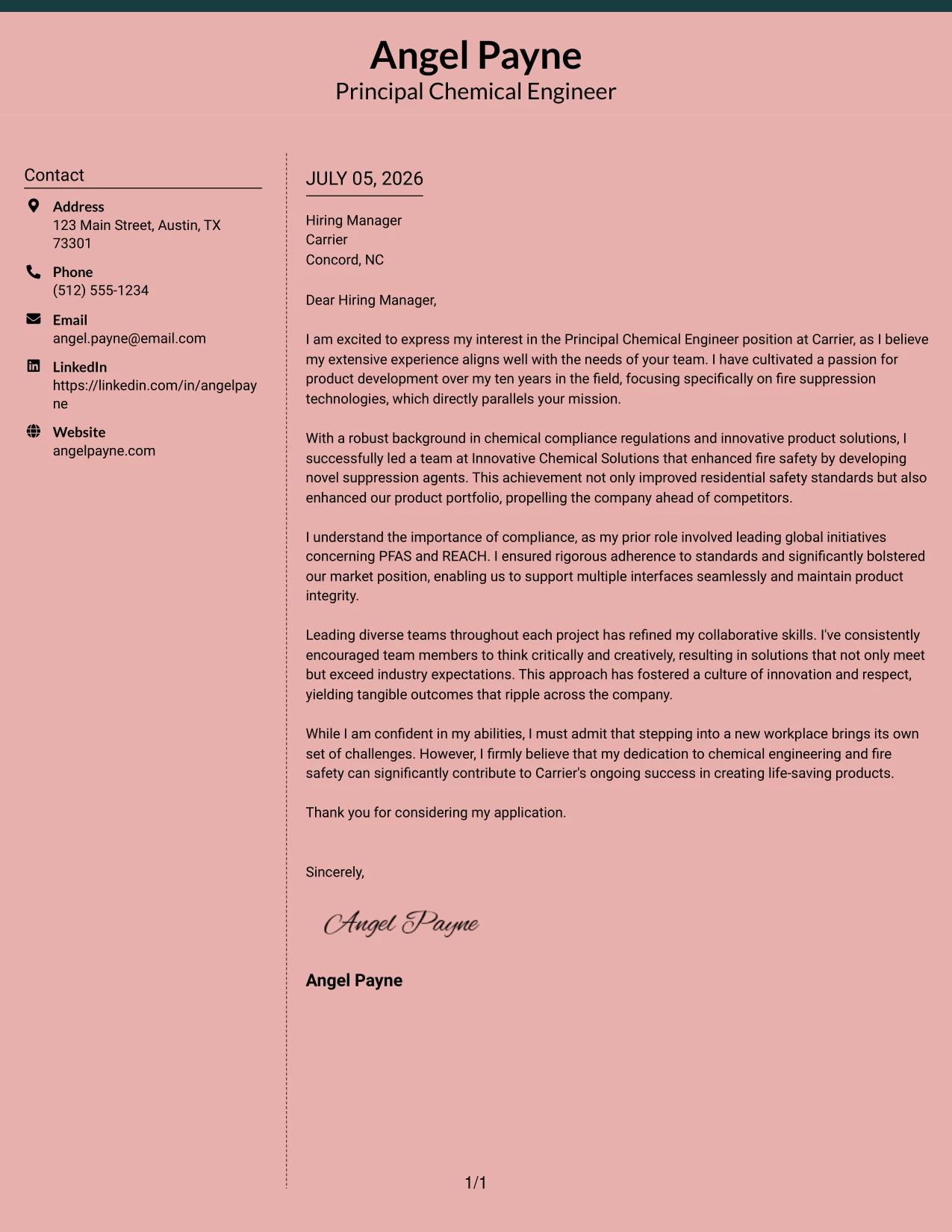 Angel Payne
Principal Chemical Engineer

Contact

Address
123 Main Street, Austin, TX 73301

Phone
(512) 555-1234

Email
angel.payne@email.com

LinkedIn
https://linkedin.com/in/angelpayne

Website
angelpayne.com

JULY 05, 2026

Hiring Manager
Carrier
Concord, NC

Dear Hiring Manager,

I am excited to express my interest in the Principal Chemical Engineer position at Carrier, as I believe my extensive experience aligns well with the needs of your team. I have cultivated a passion for product development over my ten years in the field, focusing specifically on fire suppression technologies, which directly parallels your mission.

With a robust background in chemical compliance regulations and innovative product solutions, I successfully led a team at Innovative Chemical Solutions that enhanced fire safety by developing novel suppression agents. This achievement not only improved residential safety standards but also enhanced our product portfolio, propelling the company ahead of competitors.

I understand the importance of compliance, as my prior role involved leading global initiatives concerning PFAS and REACH. I ensured rigorous adherence to standards and significantly bolstered our market position, enabling us to support multiple interfaces seamlessly and maintain product integrity.

Leading diverse teams throughout each project has refined my collaborative skills. I've consistently encouraged team members to think critically and creatively, resulting in solutions that not only meet but exceed industry expectations. This approach has fostered a culture of innovation and respect, yielding tangible outcomes that ripple across the company.

While I am confident in my abilities, I must admit that stepping into a new workplace brings its own set of challenges. However, I firmly believe that my dedication to chemical engineering and fire safety can significantly contribute to Carrier's ongoing success in creating life-saving products.

Thank you for considering my application.

Sincerely,

Angel Payne

Angel Payne

1/1